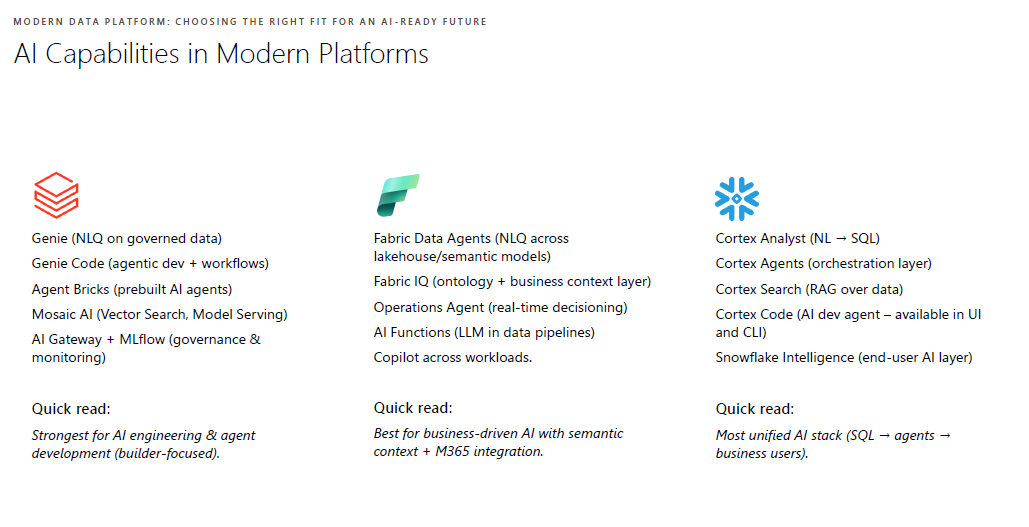 MODERN DATA PLATFORM: CHOOSING THE RIGHT FIT FOR AN AI-READY FUTURE

AI Capabilities in Modern Platforms

Genie (NLQ on governed data)
Genie Code (agentic dev + workflows)
Agent Bricks (prebuilt AI agents)
Mosaic AI (Vector Search, Model Serving)
AI Gateway + MLflow (governance & monitoring)

Quick read:
Strongest for AI engineering & agent development (builder-focused).

Fabric Data Agents (NLQ across lakehouse/semantic models)
Fabric IQ (ontology + business context layer)
Operations Agent (real-time decisioning)
AI Functions (LLM in data pipelines)
Copilot across workloads.

Quick read:
Best for business-driven AI with semantic context + M365 integration.

Cortex Analyst (NL → SQL)
Cortex Agents (orchestration layer)
Cortex Search (RAG over data)
Cortex Code (AI dev agent – available in UI and CLI)
Snowflake Intelligence (end-user AI layer)

Quick read:
Most unified AI stack (SQL → agents → business users).